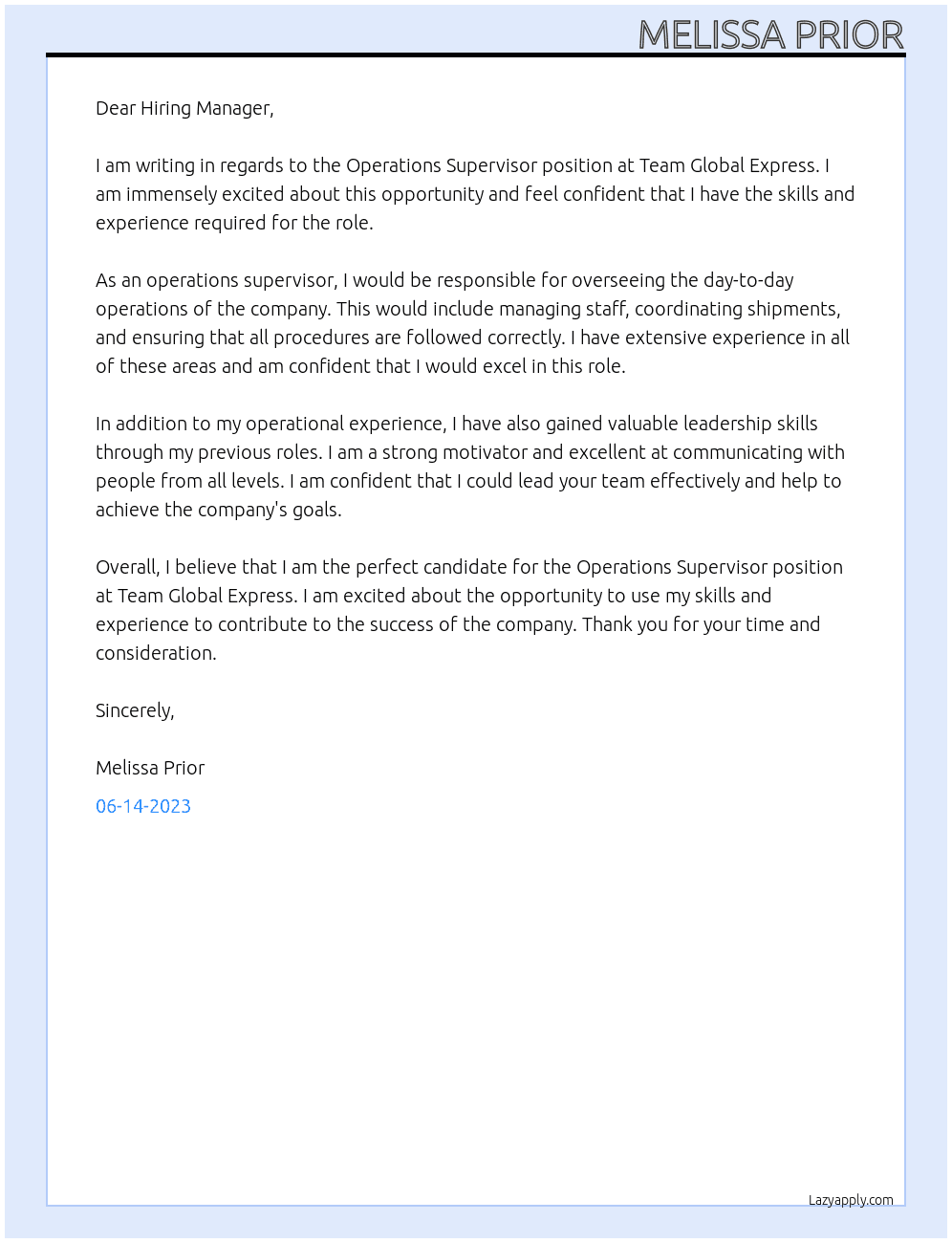 MELISSA PRIOR

Dear Hiring Manager,

I am writing in regards to the Operations Supervisor position at Team Global Express. I am immensely excited about this opportunity and feel confident that I have the skills and experience required for the role.

As an operations supervisor, I would be responsible for overseeing the day-to-day operations of the company. This would include managing staff, coordinating shipments, and ensuring that all procedures are followed correctly. I have extensive experience in all of these areas and am confident that I would excel in this role.

In addition to my operational experience, I have also gained valuable leadership skills through my previous roles. I am a strong motivator and excellent at communicating with people from all levels. I am confident that I could lead your team effectively and help to achieve the company's goals.

Overall, I believe that I am the perfect candidate for the Operations Supervisor position at Team Global Express. I am excited about the opportunity to use my skills and experience to contribute to the success of the company. Thank you for your time and consideration.

Sincerely,

Melissa Prior

06-14-2023

Lazyapply.com